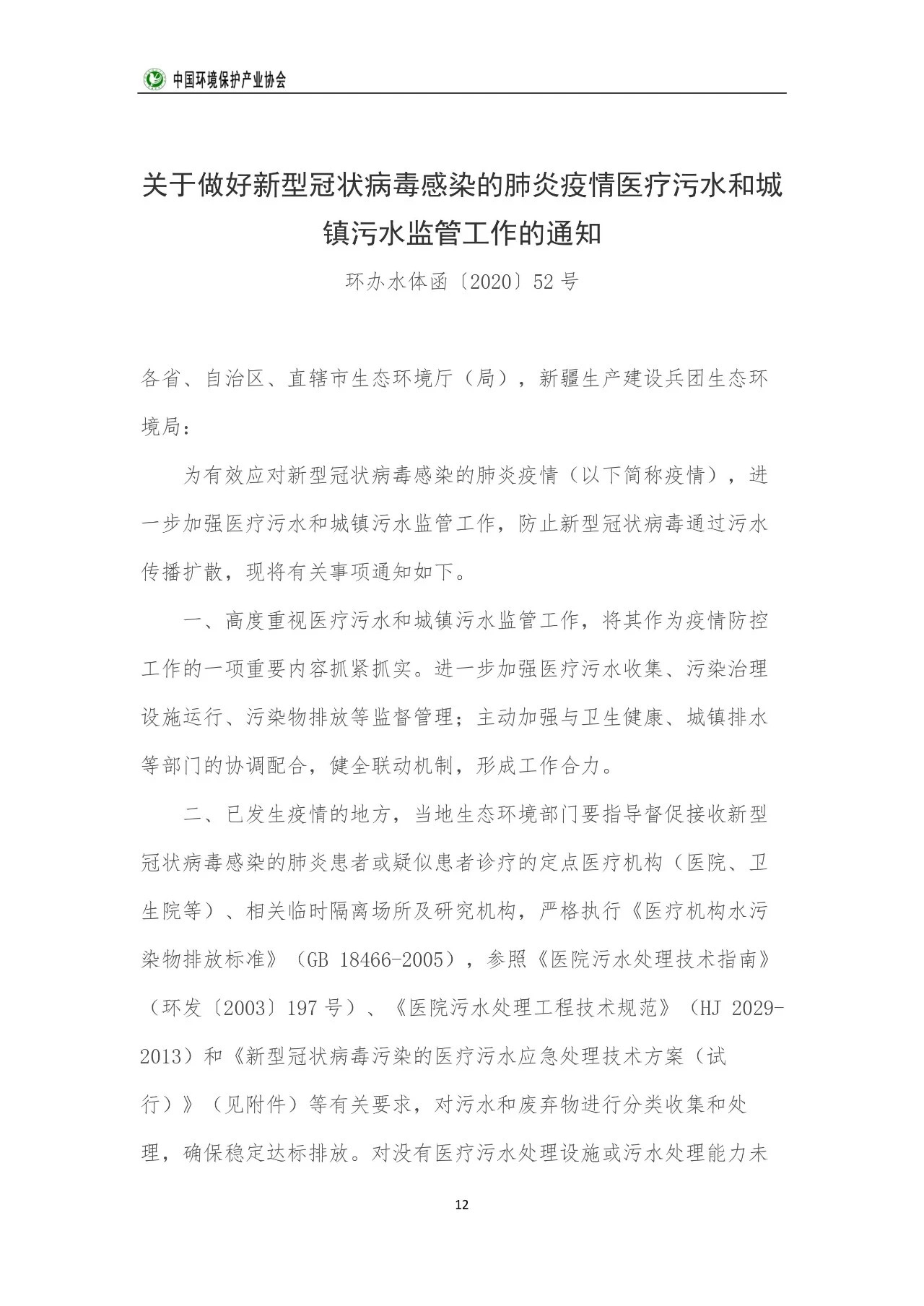 中国环境保护产业协会

关于做好新型冠状病毒感染的肺炎疫情医疗污水和城镇污水监管工作的通知

环办水体函〔2020〕52号

各省、自治区、直辖市生态环境厅（局），新疆生产建设兵团生态环境局：

为有效应对新型冠状病毒感染的肺炎疫情（以下简称疫情），进一步加强医疗污水和城镇污水监管工作，防止新型冠状病毒通过污水传播扩散，现将有关事项通知如下。

一、高度重视医疗污水和城镇污水监管工作，将其作为疫情防控工作的一项重要内容抓紧抓实。进一步加强医疗污水收集、污染治理设施运行、污染物排放等监督管理；主动加强与卫生健康、城镇排水等部门的协调配合，健全联动机制，形成工作合力。

二、已发生疫情的地方，当地生态环境部门要指导督促接收新型冠状病毒感染的肺炎患者或疑似患者诊疗的定点医疗机构（医院、卫生院等）、相关临时隔离场所及研究机构，严格执行《医疗机构水污染物排放标准》（GB 18466-2005），参照《医院污水处理技术指南》（环发〔2003〕197号）、《医院污水处理工程技术规范》（HJ 2029-2013）和《新型冠状病毒污染的医疗污水应急处理技术方案（试行）》（见附件）等有关要求，对污水和废弃物进行分类收集和处理，确保稳定达标排放。对没有医疗污水处理设施或污水处理能力未

12